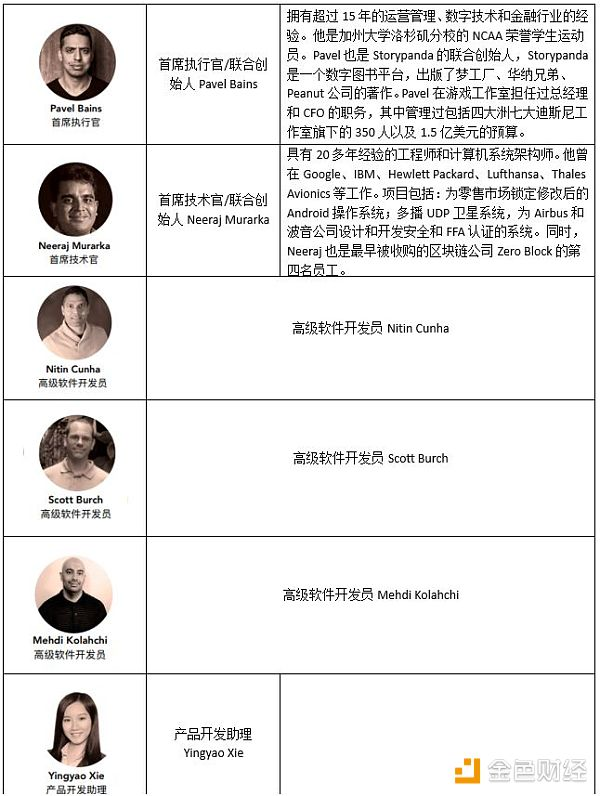 | | | |
|---|---|---|
| Pavel Bains 首席执行官 | 首席执行官/联合创始人 Pavel Bains | 拥有超过 15 年的运营管理、数字技术和金融行业的经验。他是加州大学洛杉矶分校的 NCAA 荣誉学生运动员。Pavel 也是 Storypanda 的联合创始人，Storypanda 是一个数字图书平台，出版了梦工厂、华纳兄弟、Peanut 公司的著作。Pavel 在游戏工作室担任过总经理和 CFO 的职务，其中管理过包括四大洲七大迪斯尼工作室旗下的 350 人以及 1.5 亿美元的预算。 |
| Neeraj Murarka 首席技术官 | 首席技术官/联合创始人 Neeraj Murarka | 具有 20 多年经验的工程师和计算机系统架构师。他曾在 Google、IBM、Hewlett Packard、Lufthansa、Thales Avionics 等工作。项目包括：为零售市场锁定修改后的 Android 操作系统；多播 UDP 卫星系统，为 Airbus 和波音公司设计和开发安全和 FFA 认证的系统。同时，Neeraj 也是最早被收购的区块链公司 Zero Block 的第四名员工。 |
| Nitin Cunha 高级软件开发员 | 高级软件开发员 Nitin Cunha | |
| Scott Burch 高级软件开发员 | 高级软件开发员 Scott Burch | |
| Mehdi Kolahchi 高级软件开发员 | 高级软件开发员 Mehdi Kolahchi | |
| Yingyao Xie 产品开发助理 | 产品开发助理 Yingyao Xie | |

金色财经